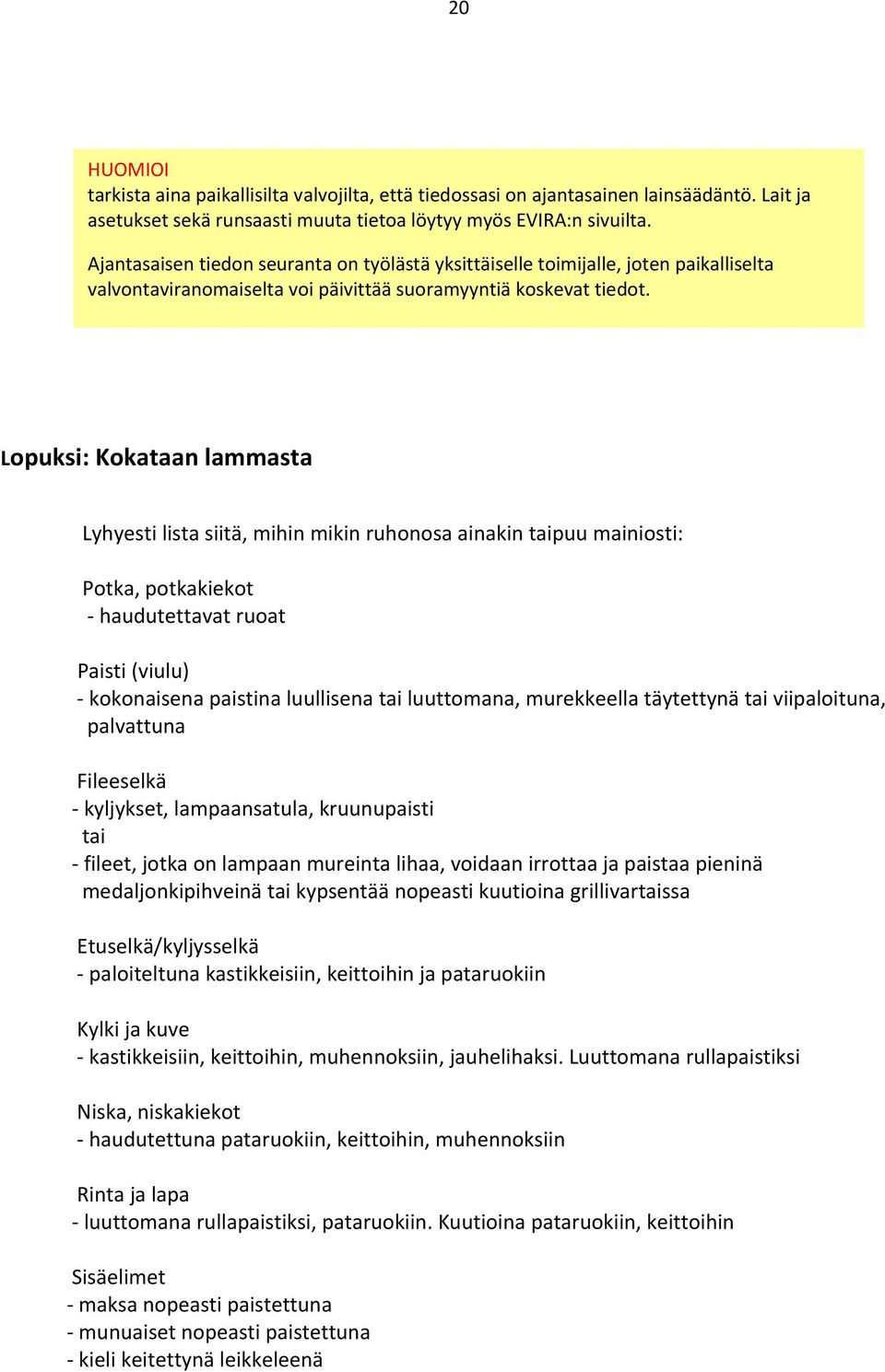 20

HUOMIOI
tarkista aina paikallisilta valvojilta, että tiedossasi on ajantasainen lainsäädäntö. Lait ja asetukset sekä runsaasti muuta tietoa löytyy myös EVIRA:n sivuilta.

Ajantasaisen tiedon seuranta on työlästä yksittäiselle toimijalle, joten paikalliselta valvontaviranomaiselta voi päivittää suoramyyntiä koskevat tiedot.

Lopuksi: Kokataan lammasta

Lyhyesti lista siitä, mihin mikin ruhonosa ainakin taipuu mainiosti:

Potka, potkakiekot
- haudutettavat ruoat

Paisti (viulu)
- kokonaisena paistina luullisena tai luuttomana, murekkeella täytettynä tai viipaloituna, palvattuna

Fileeselkä
- kyljykset, lampaansatula, kruunupaisti
tai
- fileet, jotka on lampaan mureinta lihaa, voidaan irrottaa ja paistaa pieninä medaljonkipihveinä tai kypsentää nopeasti kuutioina grillivartaissa

Etuselkä/kyljysselkä
- paloiteltuna kastikkeisiin, keittoihin ja pataruokiin

Kylki ja kuve
- kastikkeisiin, keittoihin, muhennoksiin, jauhelihaksi. Luuttomana rullapaistiksi

Niska, niskakiekot
- haudutettuna pataruokiin, keittoihin, muhennoksiin

Rinta ja lapa
- luuttomana rullapaistiksi, pataruokiin. Kuutioina pataruokiin, keittoihin

Sisäelimet
- maksa nopeasti paistettuna
- munuaiset nopeasti paistettuna
- kieli keitettynä leikkeleenä